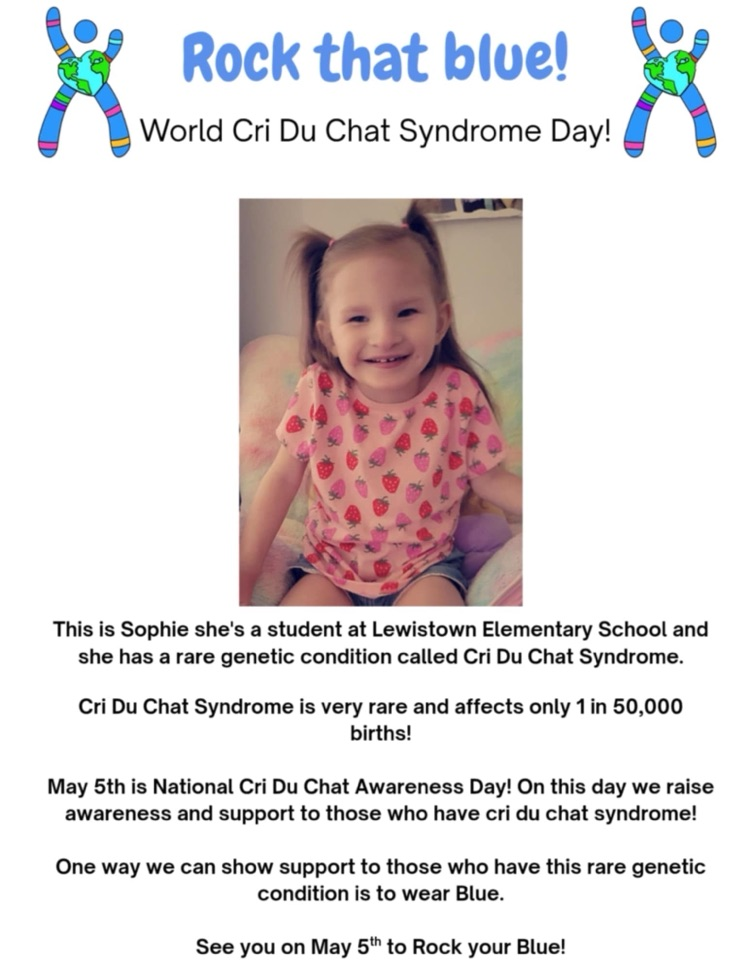 Rock that blue!

World Cri Du Chat Syndrome Day!

This is Sophie she's a student at Lewistown Elementary School and she has a rare genetic condition called Cri Du Chat Syndrome.

Cri Du Chat Syndrome is very rare and affects only 1 in 50,000 births!

May 5th is National Cri Du Chat Awareness Day! On this day we raise awareness and support to those who have cri du chat syndrome!

One way we can show support to those who have this rare genetic condition is to wear Blue.

See you on May 5$^{th}$ to Rock your Blue!